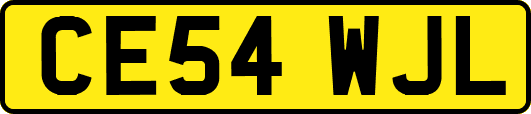 CE54 WJL